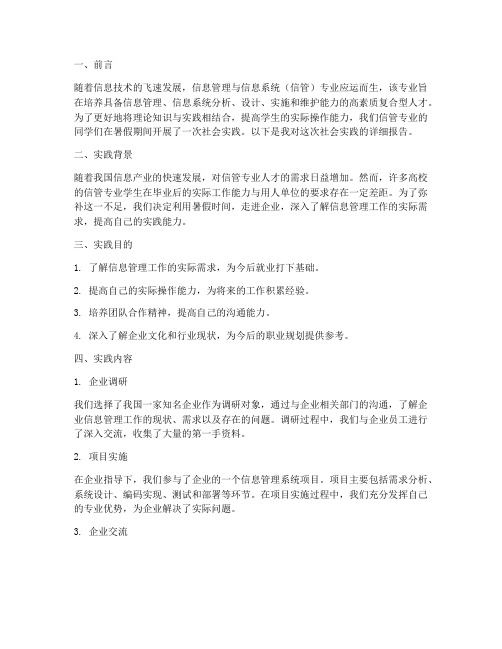 一、前言

随着信息技术的飞速发展，信息管理与信息系统（信管）专业应运而生，该专业旨在培养具备信息管理、信息系统分析、设计、实施和维护能力的高素质复合型人才。为了更好地将理论知识与实践相结合，提高学生的实际操作能力，我们信管专业的同学们在暑假期间开展了一次社会实践。以下是我对这次社会实践的详细报告。

二、实践背景

随着我国信息产业的快速发展，对信管专业人才的需求日益增加。然而，许多高校的信管专业学生在毕业后的实际工作能力与用人单位的要求存在一定差距。为了弥补这一不足，我们决定利用暑假时间，走进企业，深入了解信息管理工作的实际需求，提高自己的实践能力。

三、实践目的

1. 了解信息管理工作的实际需求，为今后就业打下基础。

2. 提高自己的实际操作能力，为将来的工作积累经验。

3. 培养团队合作精神，提高自己的沟通能力。

4. 深入了解企业文化和行业现状，为今后的职业规划提供参考。

四、实践内容

1. 企业调研

我们选择了我国一家知名企业作为调研对象，通过与企业相关部门的沟通，了解企业信息管理工作的现状、需求以及存在的问题。调研过程中，我们与企业员工进行了深入交流，收集了大量的第一手资料。

2. 项目实施

在企业指导下，我们参与了企业的一个信息管理系统项目。项目主要包括需求分析、系统设计、编码实现、测试和部署等环节。在项目实施过程中，我们充分发挥自己的专业优势，为企业解决了实际问题。

3. 企业交流